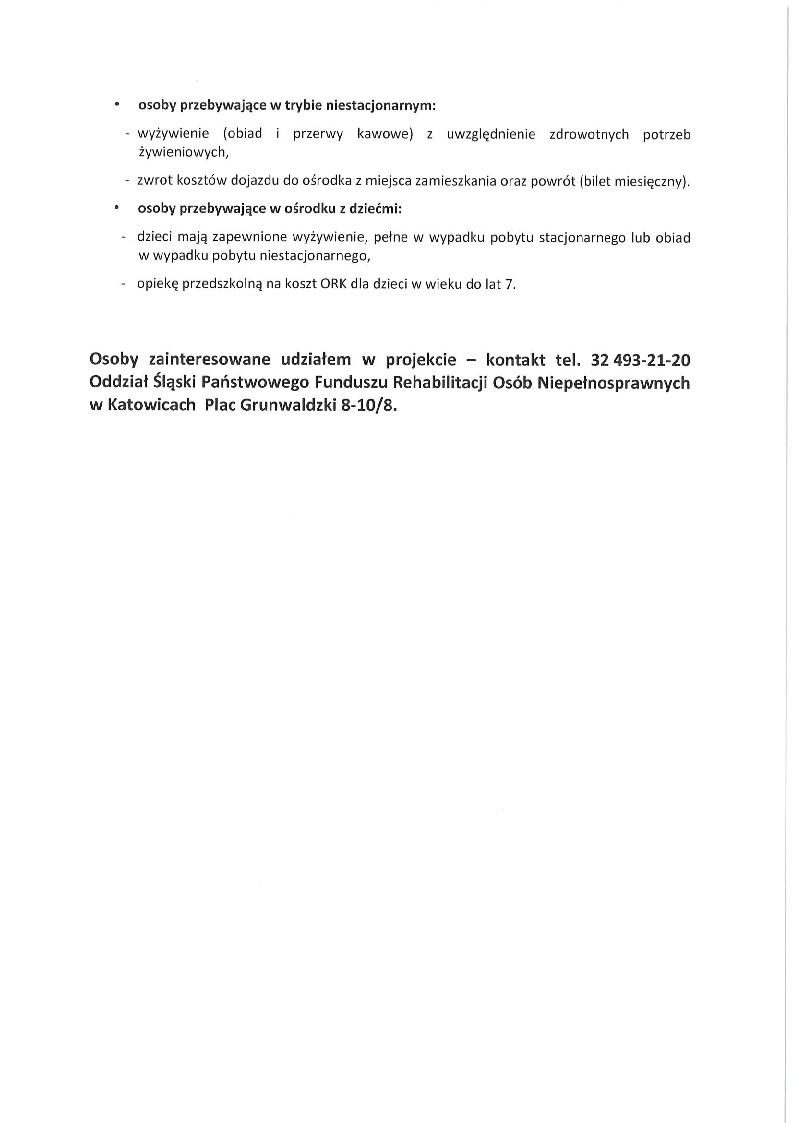 • osoby przebywające w trybie niestacjonarnym:

- wyżywienie (obiad i przerwy kawowe) z uwzględnienie zdrowotnych potrzeb żywieniowych,

- zwrot kosztów dojazdu do ośrodka z miejsca zamieszkania oraz powrót (bilet miesięczny).

• osoby przebywające w ośrodku z dziećmi:

- dzieci mają zapewnione wyżywienie, pełne w wypadku pobytu stacjonarnego lub obiad w wypadku pobytu niestacjonarnego,

- opiekę przedszkolną na koszt ORK dla dzieci w wieku do lat 7.

Osoby zainteresowane udziałem w projekcie – kontakt tel. 32 493-21-20 Oddział Śląski Państwowego Funduszu Rehabilitacji Osób Niepełnosprawnych w Katowicach Plac Grunwaldzki 8-10/8.